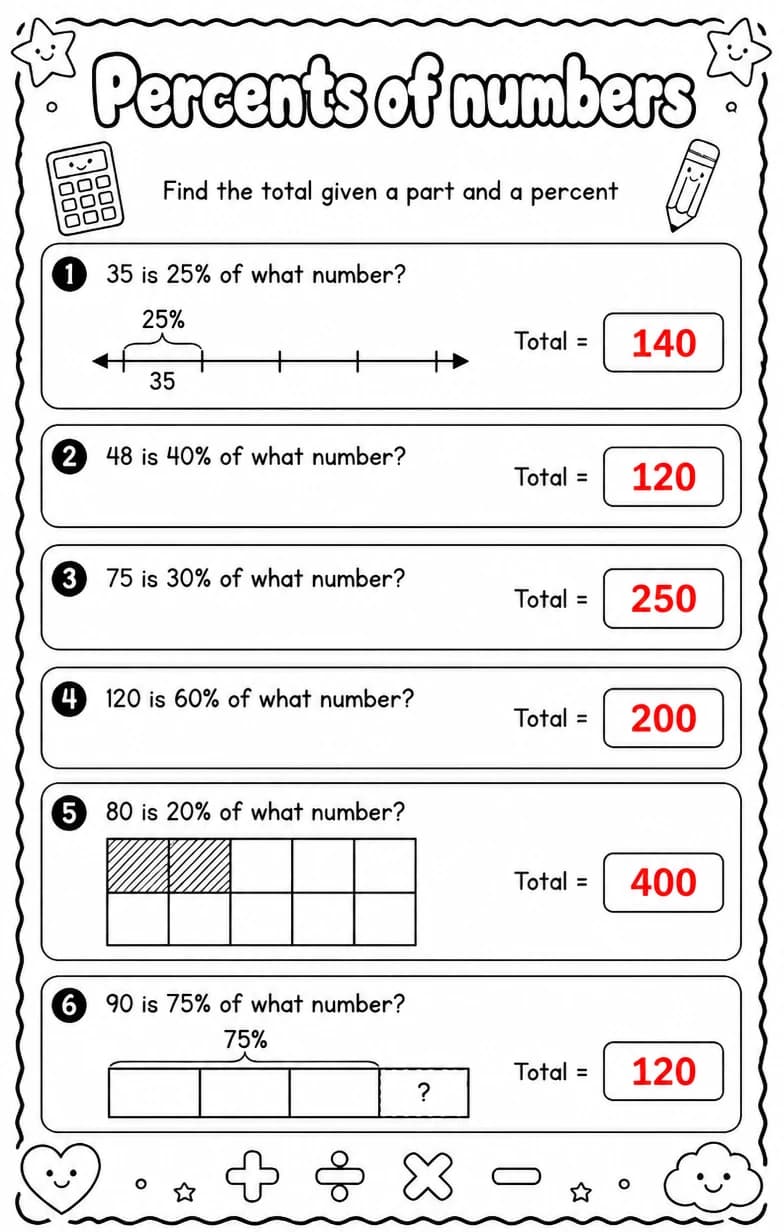 Percents of numbers

Find the total given a part and a percent

1 35 is 25% of what number?

25%

35

Total = 140

2 48 is 40% of what number?

Total = 120

3 75 is 30% of what number?

Total = 250

4 120 is 60% of what number?

Total = 200

5 80 is 20% of what number?

Total = 400

6 90 is 75% of what number?

75%

?

Total = 120